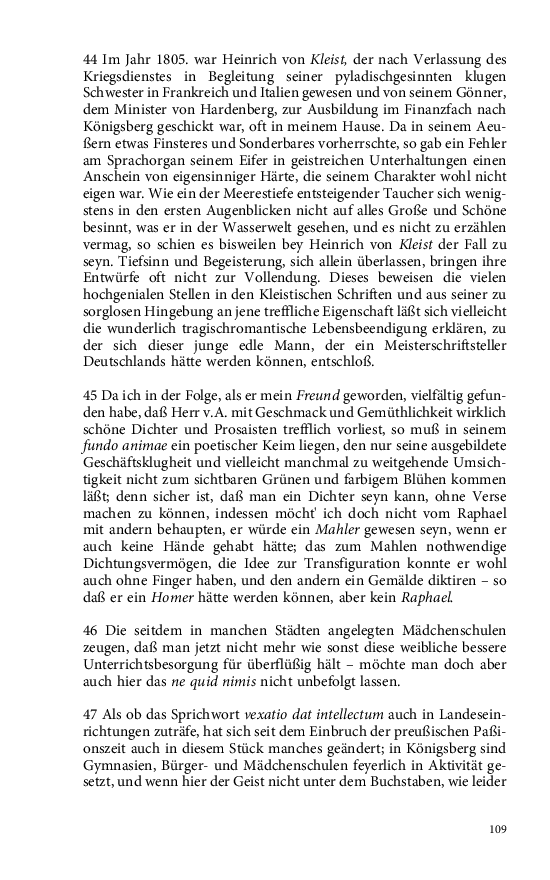 44 Im Jahr 1805. war Heinrich von Kleist, der nach Verlassung des Kriegsdienstes in Begleitung seiner pyladischgesinnten klugen Schwester in Frankreich und Italien gewesen und von seinem Gönner, dem Minister von Hardenberg, zur Ausbildung im Finanzfach nach Königsberg geschickt war, oft in meinem Hause. Da in seinem Aeußern etwas Finsteres und Sonderbares vorherrschte, so gab ein Fehler am Sprachorgan seinem Eifer in geistreichen Unterhaltungen einen Anschein von eigensinniger Härte, die seinem Charakter wohl nicht eigen war. Wie ein der Meerestiefe entsteigender Taucher sich wenigstens in den ersten Augenblicken nicht auf alles Große und Schöne besinnt, was er in der Wasserwelt gesehen, und es nicht zu erzählen vermag, so schien es bisweilen bey Heinrich von Kleist der Fall zu seyn. Tiefsinn und Begeisterung, sich allein überlassen, bringen ihre Entwürfe oft nicht zur Vollendung. Dieses beweisen die vielen hochgenialen Stellen in den Kleistischen Schriften und aus seiner zu sorglosen Hingebung an jene treffliche Eigenschaft läßt sich vielleicht die wunderlich tragischromantische Lebensbeendigung erklären, zu der sich dieser junge edle Mann, der ein Meisterschriftsteller Deutschlands hätte werden können, entschloß.

45 Da ich in der Folge, als er mein Freund geworden, vielfältig gefunden habe, daß Herr v.A. mit Geschmack und Gemüthlichkeit wirklich schöne Dichter und Prosaisten trefflich vorliest, so muß in seinem fundo animae ein poetischer Keim liegen, den nur seine ausgebildete Geschäftsklugheit und vielleicht manchmal zu weitgehende Umsichtigkeit nicht zum sichtbaren Grünen und farbigem Blühen kommen läßt; denn sicher ist, daß man ein Dichter seyn kann, ohne Verse machen zu können, indessen möcht' ich doch nicht vom Raphael mit andern behaupten, er würde ein Mahler gewesen seyn, wenn er auch keine Hände gehabt hätte; das zum Mahlen nothwendige Dichtungsvermögen, die Idee zur Transfiguration konnte er wohl auch ohne Finger haben, und den andern ein Gemälde diktiren – so daß er ein Homer hätte werden können, aber kein Raphael.

46 Die seitdem in manchen Städten angelegten Mädchenschulen zeugen, daß man jetzt nicht mehr wie sonst diese weibliche bessere Unterrichtsbesorgung für überflüßig hält – möchte man doch aber auch hier das ne quid nimis nicht unbefolgt lassen.

47 Als ob das Sprichwort vexatio dat intellectum auch in Landeseinrichtungen zuträfe, hat sich seit dem Einbruch der preußischen Paßionszeit auch in diesem Stück manches geändert; in Königsberg sind Gymnasien, Bürger- und Mädchenschulen feyerlich in Aktivität gesetzt, und wenn hier der Geist nicht unter dem Buchstaben, wie leider

109